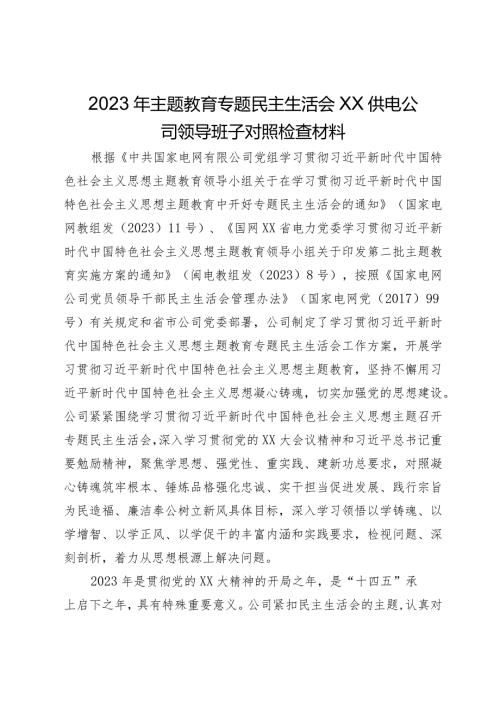 2023年主题教育专题民主生活会XX供电公司领导班子对照检查材料

根据《中共国家电网有限公司党组学习贯彻习近平新时代中国特色社会主义思想主题教育领导小组关于在学习贯彻习近平新时代中国特色社会主义思想主题教育中开好专题民主生活会的通知》（国家电网教组发（2023）11号）、《国网XX省电力党委学习贯彻习近平新时代中国特色社会主义思想主题教育领导小组关于印发第二批主题教育实施方案的通知》（闽电教组发（2023）8号），按照《国家电网公司党员领导干部民主生活会管理办法》（国家电网党（2017）99号）有关规定和省市公司党委部署，公司制定了学习贯彻习近平新时代中国特色社会主义思想主题教育专题民主生活会工作方案，开展学习贯彻习近平新时代中国特色社会主义思想主题教育，坚持不懈用习近平新时代中国特色社会主义思想凝心铸魂，切实加强党的思想建设。公司紧紧围绕学习贯彻习近平新时代中国特色社会主义思想主题召开专题民主生活会，深入学习贯彻党的XX大会议精神和习近平总书记重要勉励精神，聚焦学思想、强党性、重实践、建新功总要求，对照凝心铸魂筑牢根本、锤炼品格强化忠诚、实干担当促进发展、践行宗旨为民造福、廉洁奉公树立新风具体目标，深入学习领悟以学铸魂、以学增智、以学正风、以学促干的丰富内涵和实践要求，检视问题、深刻剖析，着力从思想根源上解决问题。

2023年是贯彻党的XX大精神的开局之年，是“十四五”承上启下之年，具有特殊重要意义。公司紧扣民主生活会的主题，认真对